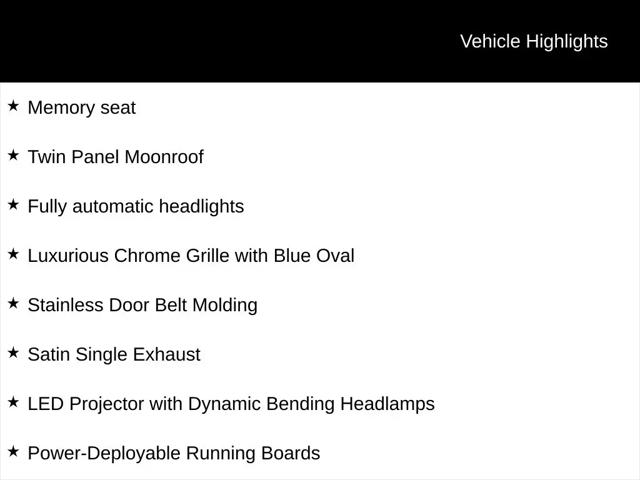 Vehicle Highlights

★ Memory seat

★ Twin Panel Moonroof

★ Fully automatic headlights

★ Luxurious Chrome Grille with Blue Oval

★ Stainless Door Belt Molding

★ Satin Single Exhaust

★ LED Projector with Dynamic Bending Headlamps

★ Power-Deployable Running Boards